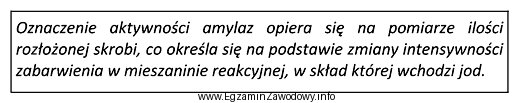 Oznaczenie aktywności amylaz opiera się na pomiarze ilości rozłożonej skrobi, co określa się na podstawie zmiany intensywności zabarwienia w mieszaninie reakcyjnej, w skład której wchodzi jod.

www.EgzaminZawodowy.info